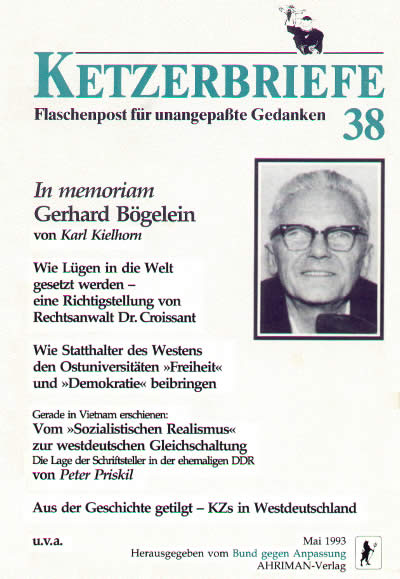 KETZERBRIEFE
Flaschenpost für unangepaßte Gedanken 38

In memoriam
Gerhard Bögelein
von Karl Kielhorn

Wie Lügen in die Welt gesetzt werden – eine Richtigstellung von Rechtsanwalt Dr. Croissant

Wie Statthalter des Westens den Ostuniversitäten »Freiheit« und »Demokratie« beibringen

Gerade in Vietnam erschienen:
Vom »Sozialistischen Realismus« zur westdeutschen Gleichschaltung
Die Lage der Schriftsteller in der ehemaligen DDR
von Peter Priskil

Aus der Geschichte getilgt – KZs in Westdeutschland

u.v.a.

Mai 1993
Herausgegeben vom Bund gegen Anpassung
AHRIMAN-Verlag